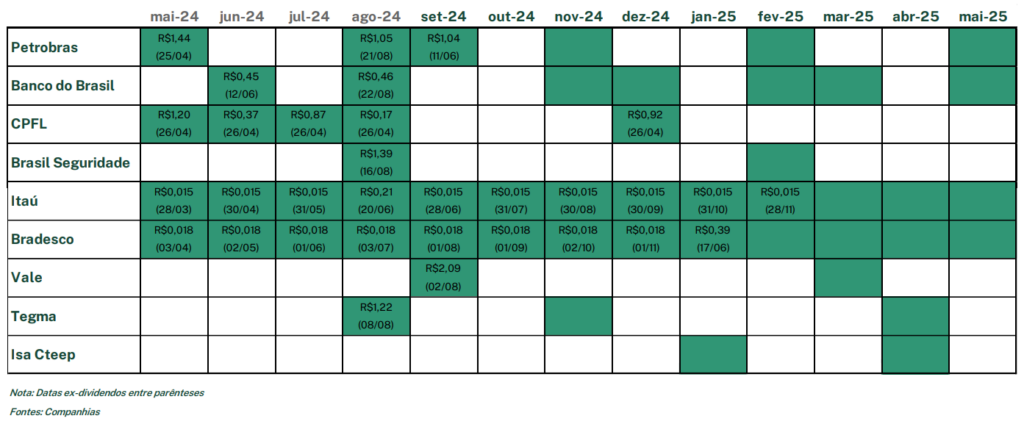 | | mai-24 | jun-24 | jul-24 | ago-24 | set-24 | out-24 | nov-24 | dez-24 | jan-25 | fev-25 | mar-25 | abr-25 | mai-25 |
|---|---|---|---|---|---|---|---|---|---|---|---|---|---|
| Petrobras | R$1,44 (25/04) | | | R$1,05 (21/08) | R$1,04 (11/06) | | | | | | | | |
| Banco do Brasil | | R$0,45 (12/06) | | R$0,46 (22/08) | | | | | | | | | |
| CPFL | R$1,20 (26/04) | R$0,37 (26/04) | R$0,87 (26/04) | R$0,17 (26/04) | | | | R$0,92 (26/04) | | | | | |
| Brasil Seguridade | | | | R$1,39 (16/08) | | | | | | | | | |
| Itaú | R$0,015 (28/03) | R$0,015 (30/04) | R$0,015 (31/05) | R$0,21 (20/06) | R$0,015 (28/06) | R$0,015 (31/07) | R$0,015 (30/08) | R$0,015 (30/09) | R$0,015 (31/10) | R$0,015 (28/11) | | | |
| Bradesco | R$0,018 (03/04) | R$0,018 (02/05) | R$0,018 (01/06) | R$0,018 (03/07) | R$0,018 (01/08) | R$0,018 (01/09) | R$0,018 (02/10) | R$0,018 (01/11) | R$0,39 (17/06) | | | | |
| Vale | | | | | R$2,09 (02/08) | | | | | | | | |
| Tegma | | | | R$1,22 (08/08) | | | | | | | | | |
| Isa Cteep | | | | | | | | | | | | | |

Nota: Datas ex-dividendos entre parênteses

Fontes: Companhias